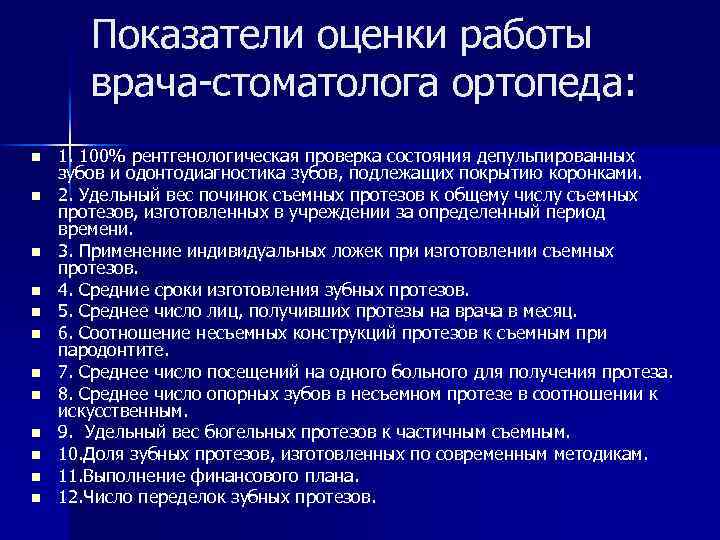 Показатели оценки работы врача-стоматолога ортопеда:

- 1. 100% рентгенологическая проверка состояния депульпированных зубов и одонтодиагностика зубов, подлежащих покрытию коронками.
- 2. Удельный вес починок съемных протезов к общему числу съемных протезов, изготовленных в учреждении за определенный период времени.
- 3. Применение индивидуальных ложек при изготовлении съемных протезов.
- 4. Средние сроки изготовления зубных протезов.
- 5. Среднее число лиц, получивших протезы на врача в месяц.
- 6. Соотношение несъемных конструкций протезов к съемным при пародонтите.
- 7. Среднее число посещений на одного больного для получения протеза.
- 8. Среднее число опорных зубов в несъемном протезе в соотношении к искусственным.
- 9. Удельный вес бюгельных протезов к частичным съемным.
- 10.Доля зубных протезов, изготовленных по современным методикам.
- 11.Выполнение финансового плана.
- 12.Число переделок зубных протезов.